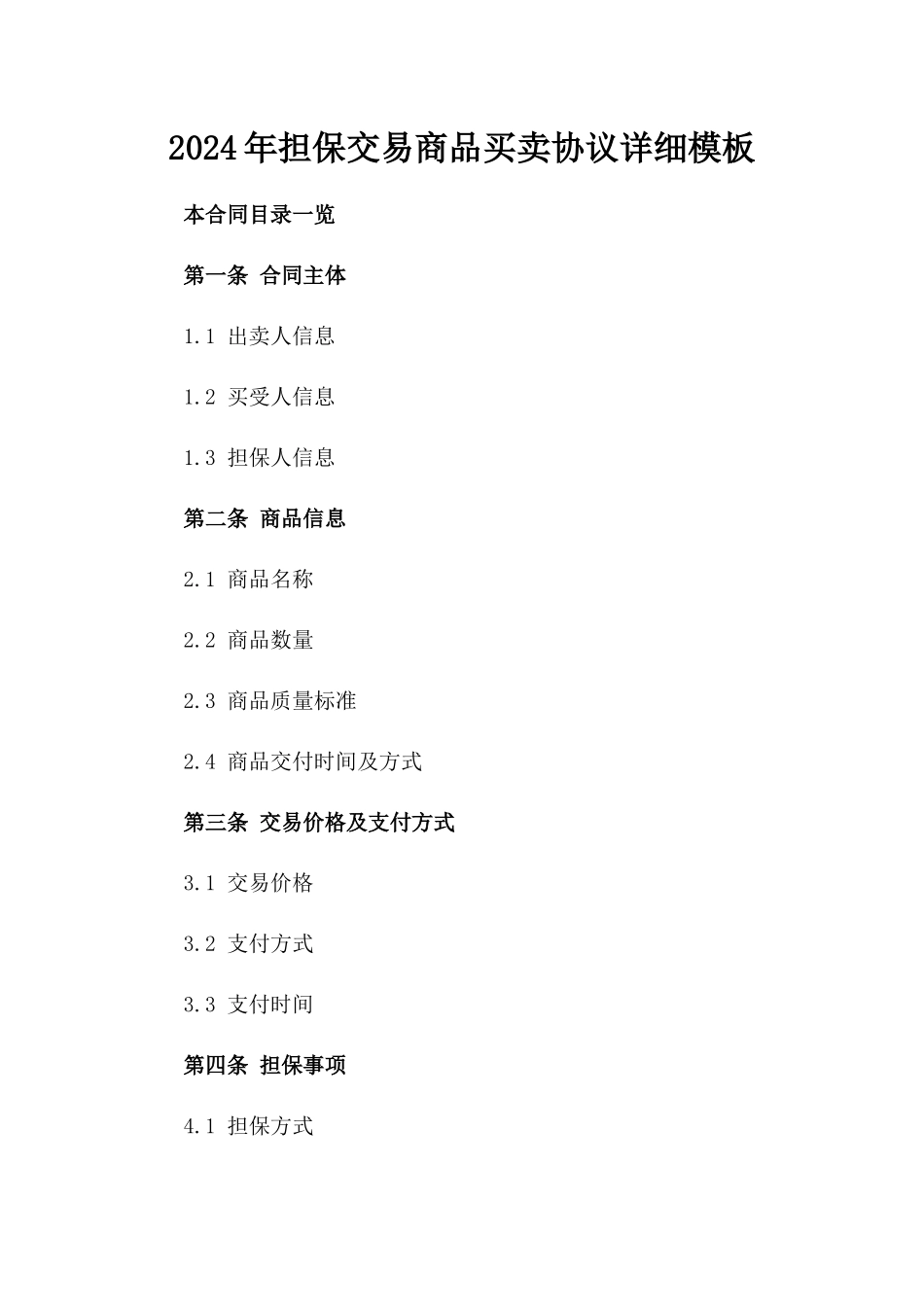 2024年担保交易商品买卖协议详细模板

本合同目录一览

第一条 合同主体

1.1 出卖人信息

1.2 买受人信息

1.3 担保人信息

第二条 商品信息

2.1 商品名称

2.2 商品数量

2.3 商品质量标准

2.4 商品交付时间及方式

第三条 交易价格及支付方式

3.1 交易价格

3.2 支付方式

3.3 支付时间

第四条 担保事项

4.1 担保方式